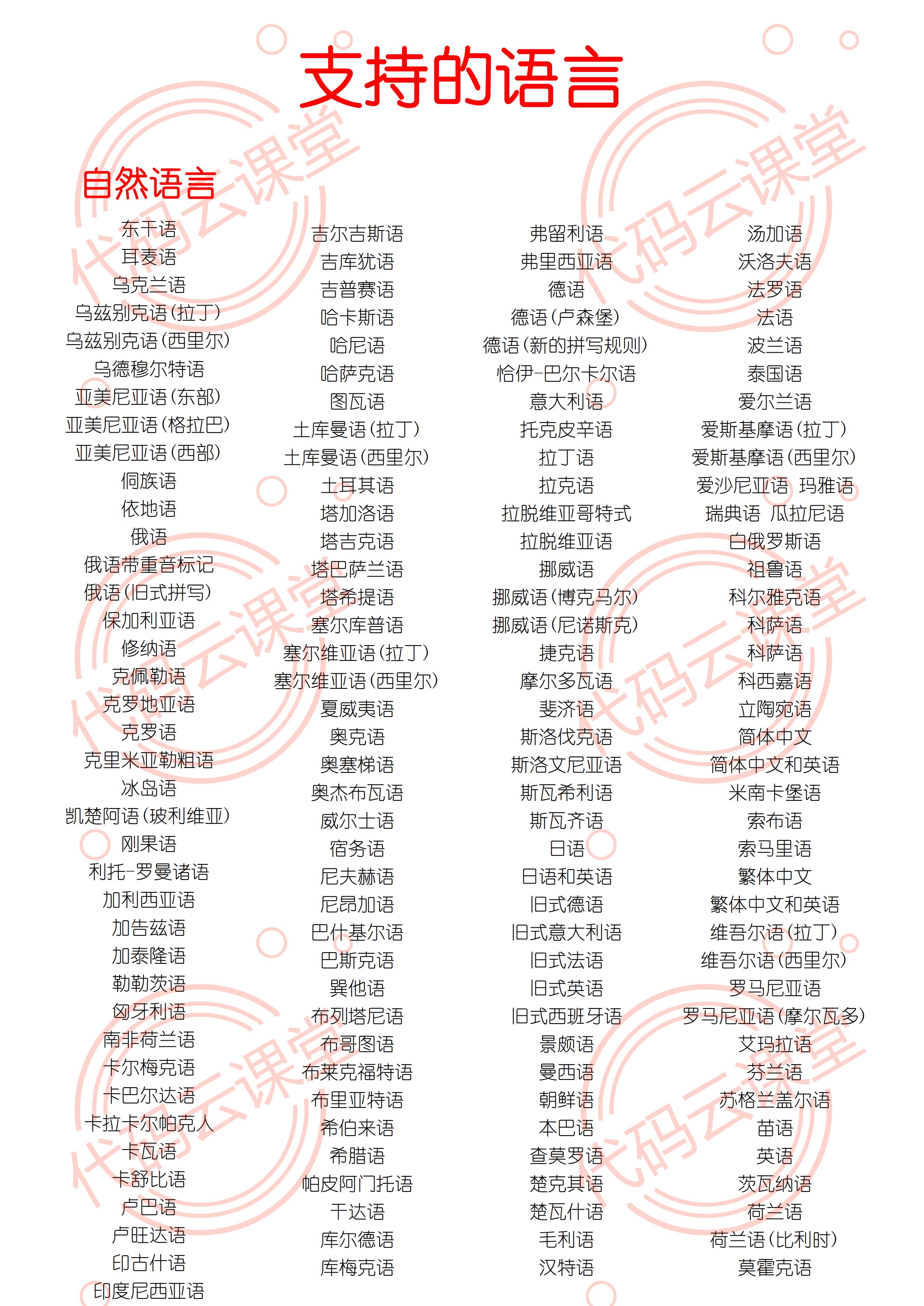 支持的语言

自然语言

东干语
耳麦语
乌克兰语
乌兹别克语(拉丁)
乌兹别克语(西里尔)
乌德穆尔特语
亚美尼亚语(东部)
亚美尼亚语(格拉巴)
亚美尼亚语(西部)
侗族语
依地语
俄语
俄语带重音标记
俄语(旧式拼写)
保加利亚语
修纳语
克佩勒语
克罗地亚语
克罗语
克里米亚勒粗语
冰岛语
凯楚阿语(玻利维亚)
刚果语
利托-罗曼诸语
加利西亚语
加告兹语
加泰隆语
勒勒茨语
匈牙利语
南非荷兰语
卡尔梅克语
卡巴尔达语
卡拉卡尔帕克人
卡瓦语
卡舒比语
卢巴语
卢旺达语
印古什语
印度尼西亚语

吉尔吉斯语
吉库犹语
吉普赛语
哈卡斯语
哈尼语
哈萨克语
图瓦语
土库曼语(拉丁)
土库曼语(西里尔)
土耳其语
塔加洛语
塔吉克语
塔巴萨兰语
塔希提语
塞尔库普语
塞尔维亚语(拉丁)
塞尔维亚语(西里尔)
夏威夷语
奥克语
奥塞梯语
奥杰布瓦语
威尔士语
宿务语
尼夫赫语
尼昂加语
巴什基尔语
巴斯克语
巽他语
布列塔尼语
布哥图语
布莱克福特语
布里亚特语
希伯来语
希腊语
帕皮阿门托语
干达语
库尔德语
库梅克语

弗留利语
弗里西亚语
德语
德语(卢森堡)
德语(新的拼写规则)
恰伊-巴尔卡尔语
意大利语
托克皮辛语
拉丁语
拉克语
拉脱维亚哥特式
拉脱维亚语
挪威语
挪威语(博克马尔)
挪威语(尼诺斯克)
捷克语
摩尔多瓦语
斐济语
斯洛伐克语
斯洛文尼亚语
斯瓦希利语
斯瓦齐语
日语
日语和英语
旧式德语
旧式意大利语
旧式法语
旧式英语
旧式西班牙语
景颇语
曼西语
朝鲜语
本巴语
查莫罗语
楚克其语
楚瓦什语
毛利语
汉特语

汤加语
沃洛夫语
法罗语
法语
波兰语
泰国语
爱尔兰语
爱斯基摩语(拉丁)
爱斯基摩语(西里尔)
爱沙尼亚语 玛雅语
瑞典语 瓜拉尼语
白俄罗斯语
祖鲁语
科尔雅克语
科萨语
科萨语
科西嘉语
立陶宛语
简体中文
简体中文和英语
米南卡堡语
索布语
索马里语
繁体中文
繁体中文和英语
维吾尔语(拉丁)
维吾尔语(西里尔)
罗马尼亚语
罗马尼亚语(摩尔瓦多)
艾玛拉语
芬兰语
苏格兰盖尔语
苗语
英语
茨瓦纳语
荷兰语
荷兰语(比利时)
莫霍克语

代码云课堂